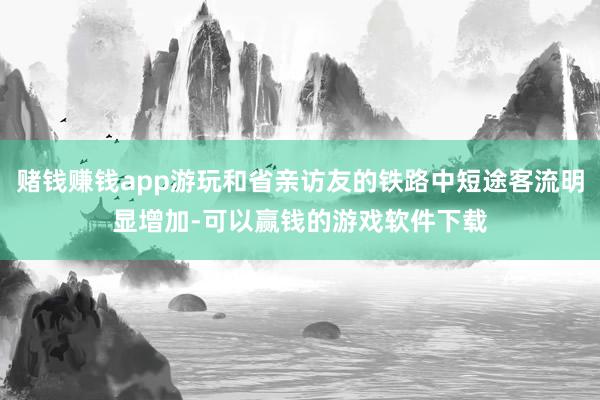 赌钱赚钱app游玩和省亲访友的铁路中短途客流明显增加-可以赢钱的游戏软件下载